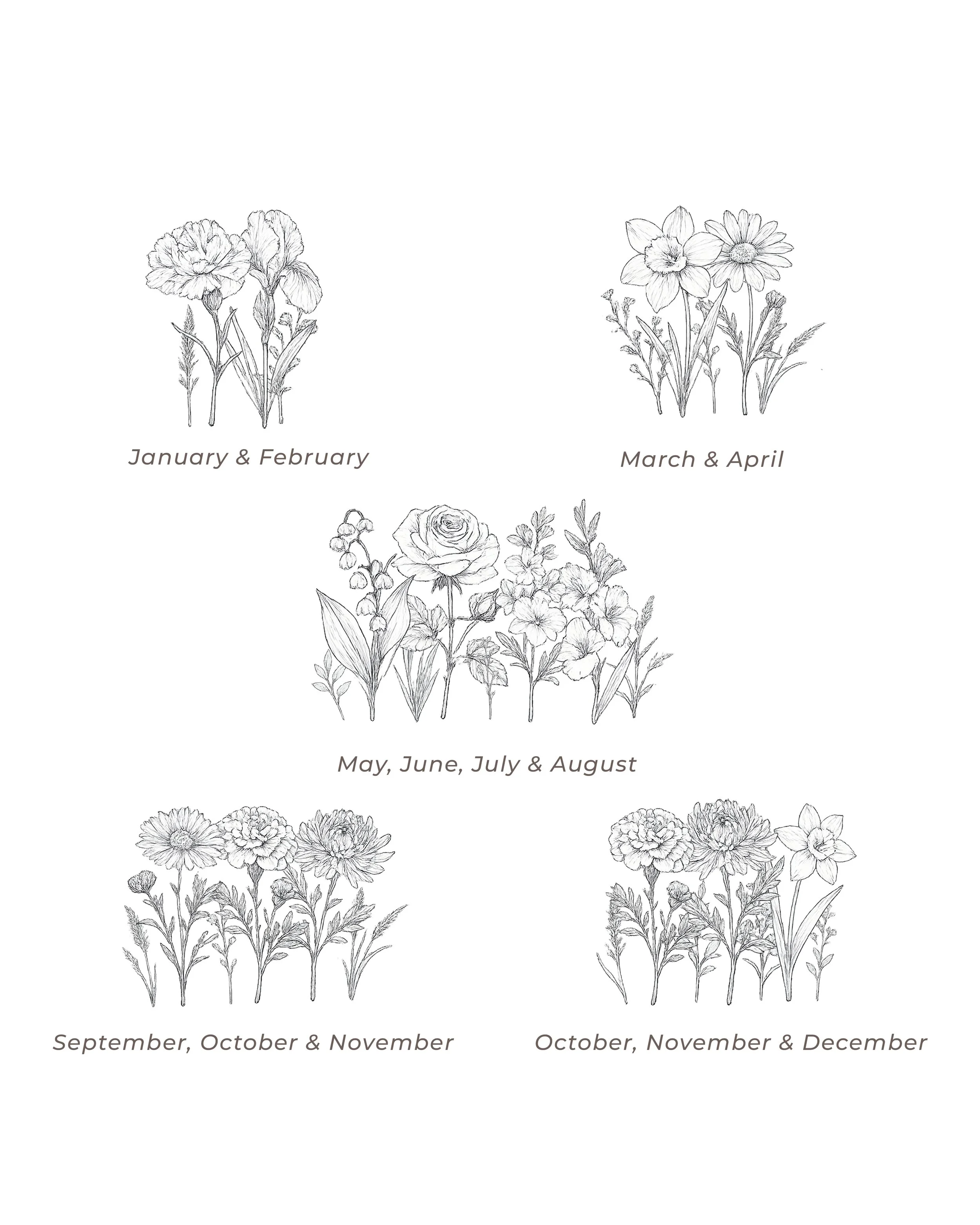 January & February

March & April

May, June, July & August

September, October & November

October, November & December